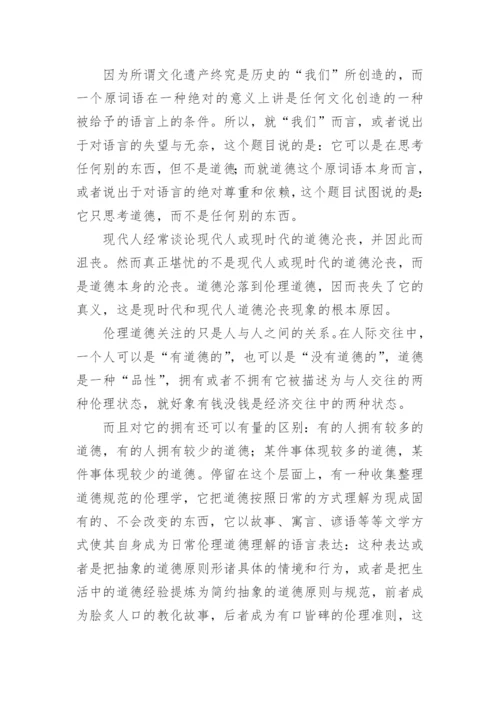 因为所谓文化遗产终究是历史的“我们”所创造的，而一个原词语在一种绝对的意义上讲是任何文化创造的一种被给予的语言上的条件。所以，就“我们”而言，或者说出于对语言的失望与无奈，这个题目说的是：它可以是在思考任何别的东西，但不是道德；而就道德这个原词语本身而言，或者说出于对语言的绝对尊重和依赖，这个题目试图说的是：它只思考道德，而不是任何别的东西。

现代人经常谈论现代人或现时代的道德沦丧，并因此而沮丧。然而真正堪忧的不是现代人或现时代的道德沦丧，而是道德本身的沦丧。道德沦落到伦理道德，因而丧失了它的真义，这是现时代和现代人道德沦丧现象的根本原因。

伦理道德关注的只是人与人之间的关系。在人际交往中，一个人可以是“有道德的”，也可以是“没有道德的”，道德是一种“品性”，拥有或者不拥有它被描述为与人交往的两种伦理状态，就好象有钱没钱是经济交往中的两种状态。

而且对它的拥有还可以有量的区别：有的人拥有较多的道德，有的人拥有较少的道德；某件事体现较多的道德，某件事体现较少的道德。停留在这个层面上，有一种收集整理道德规范的伦理学，它把道德按照日常的方式理解为现成固有的、不会改变的东西，它以故事、寓言、谚语等等文学方式使其自身成为日常伦理道德理解的语言表达：这种表达或者是把抽象的道德原则形诸具体的情境和行为，或者是把生活中的道德经验提炼为简约抽象的道德原则与规范，前者成为脍炙人口的教化故事，后者成为有口皆碑的伦理准则，这